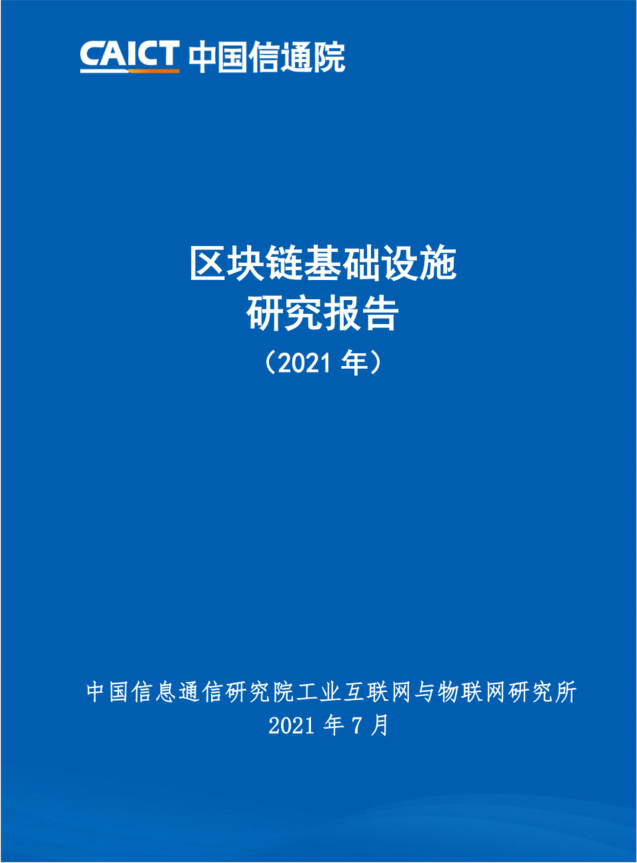 CAICT 中国信通院

区块链基础设施
研究报告
（2021 年）

中国信息通信研究院工业互联网与物联网研究所
2021 年 7 月